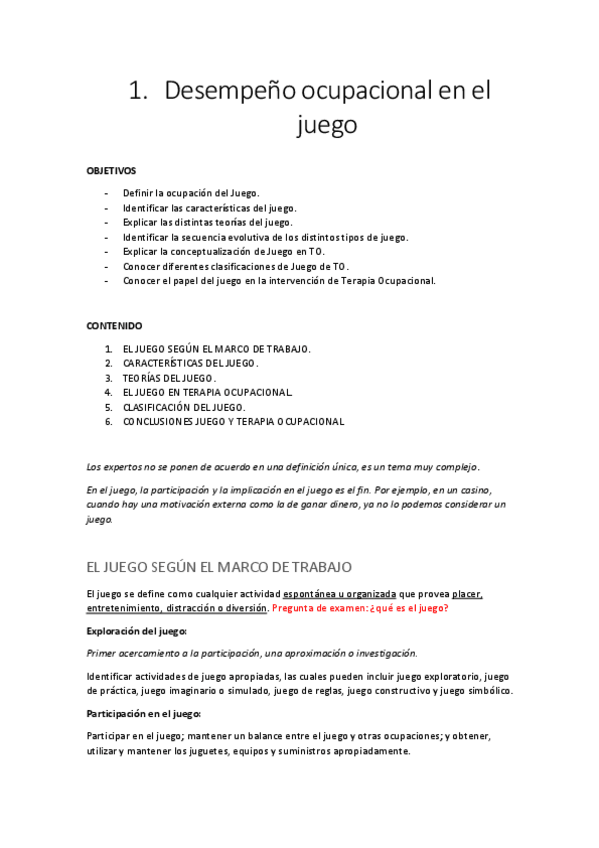 1. Desempeño ocupacional en el juego

OBJETIVOS

- Definir la ocupación del Juego.
- Identificar las características del juego.
- Explicar las distintas teorías del juego.
- Identificar la secuencia evolutiva de los distintos tipos de juego.
- Explicar la conceptualización de Juego en TO.
- Conocer diferentes clasificaciones de Juego de TO.
- Conocer el papel del juego en la intervención de Terapia Ocupacional.

CONTENIDO

1. EL JUEGO SEGÚN EL MARCO DE TRABAJO.
2. CARACTERÍSTICAS DEL JUEGO.
3. TEORÍAS DEL JUEGO.
4. EL JUEGO EN TERAPIA OCUPACIONAL.
5. CLASIFICACIÓN DEL JUEGO.
6. CONCLUSIONES JUEGO Y TERAPIA OCUPACIONAL

Los expertos no se ponen de acuerdo en una definición única, es un tema muy complejo.

En el juego, la participación y la implicación en el juego es el fin. Por ejemplo, en un casino, cuando hay una motivación externa como la de ganar dinero, ya no lo podemos considerar un juego.

EL JUEGO SEGÚN EL MARCO DE TRABAJO

El juego se define como cualquier actividad espontánea u organizada que provea placer, entretenimiento, distracción o diversión. Pregunta de examen: ¿qué es el juego?

Exploración del juego:

Primer acercamiento a la participación, una aproximación o investigación.

Identificar actividades de juego apropiadas, las cuales pueden incluir juego exploratorio, juego de práctica, juego imaginario o simulado, juego de reglas, juego constructivo y juego simbólico.

Participación en el juego:

Participar en el juego; mantener un balance entre el juego y otras ocupaciones; y obtener, utilizar y mantener los juguetes, equipos y suministros apropiadamente.